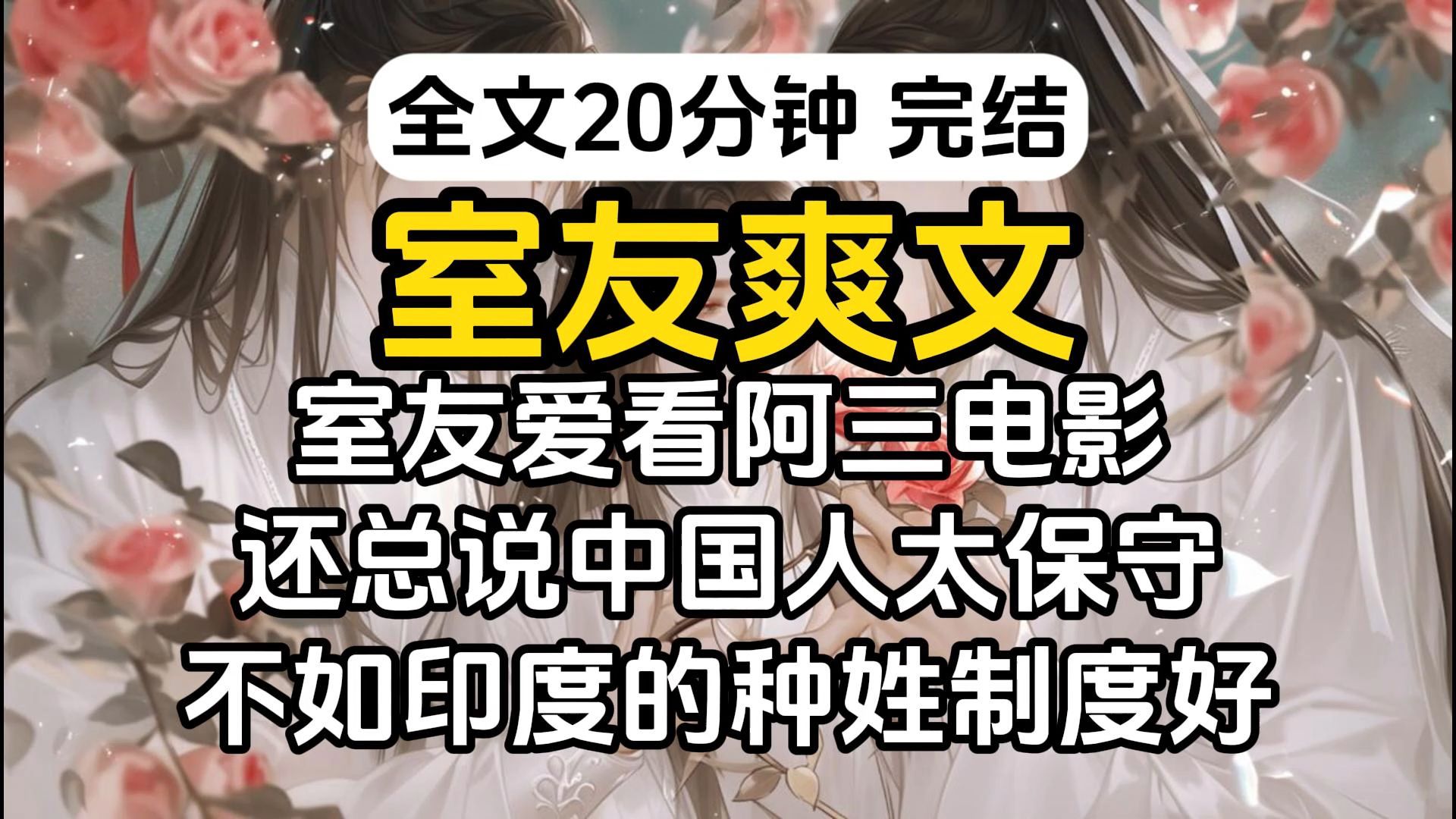 全文20分钟 完结

室友爽文

室友爱看阿三电影
还总说中国人太保守
不如印度的种姓制度好